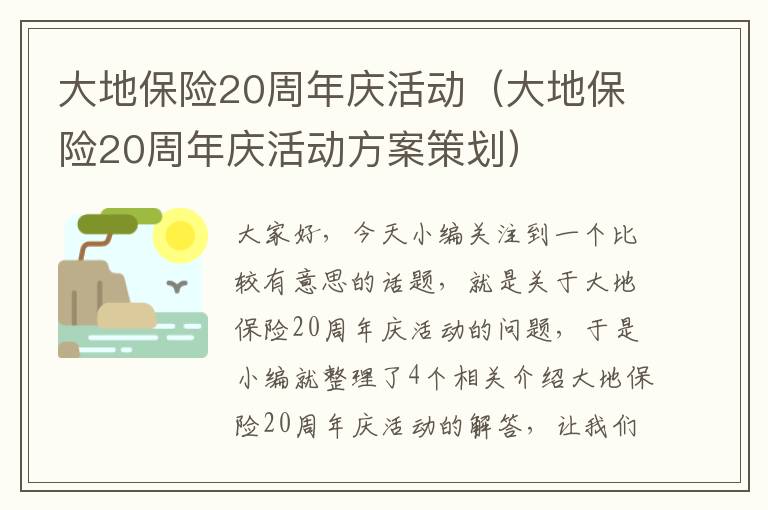 大地保险20周年庆活动（大地保险20周年庆活动方案策划）

大家好，今天小编关注到一个比较有意思的话题，就是关于大地保险20周年庆活动的问题，于是小编就整理了4个相关介绍大地保险20周年庆活动的解答，让我们